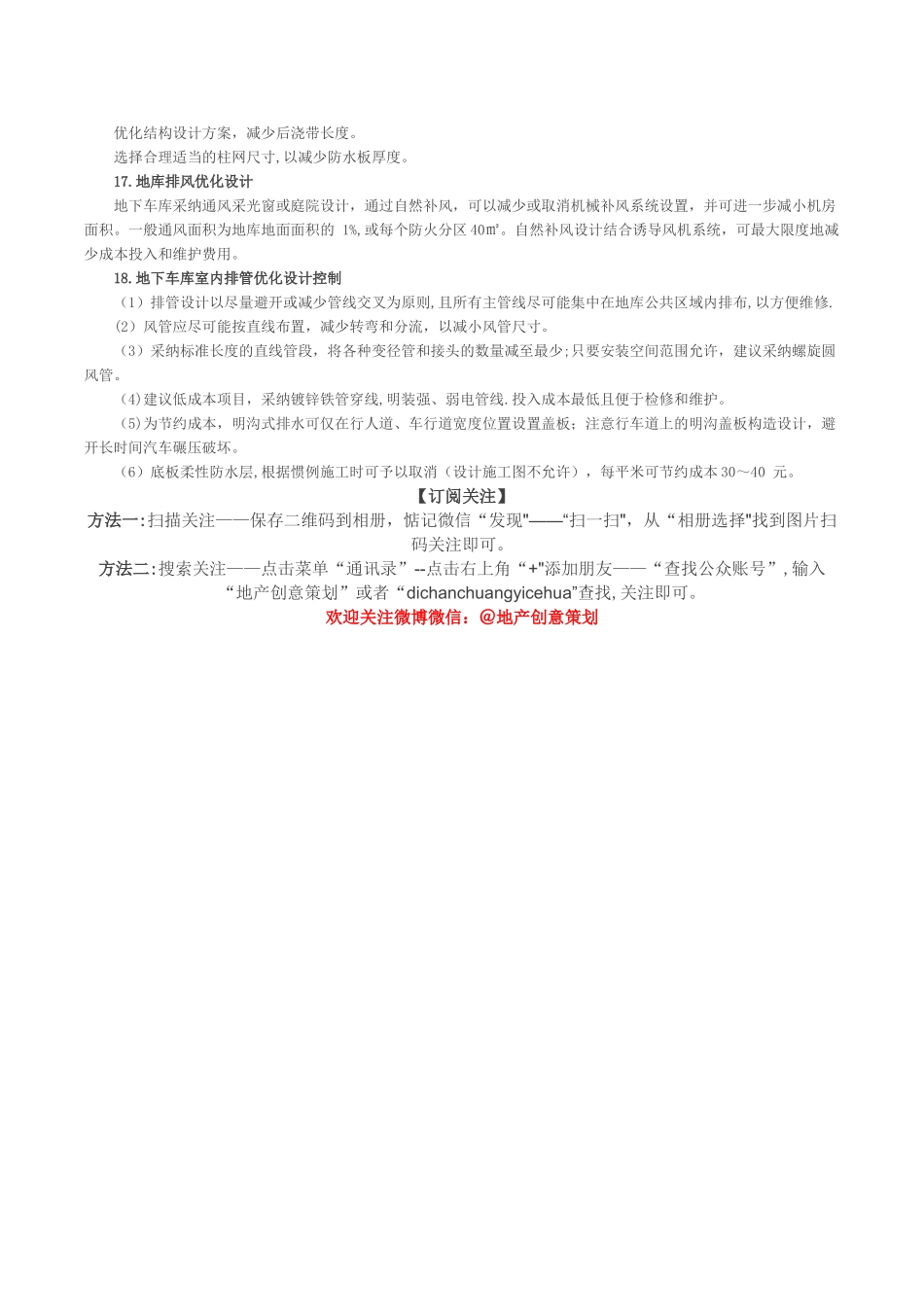 优化结构设计方案，减少后浇带长度。

选择合理适当的柱网尺寸,以减少防水板厚度。

17.地库排风优化设计

地下车库采纳通风采光窗或庭院设计，通过自然补风，可以减少或取消机械补风系统设置，并可进一步减小机房面积。一般通风面积为地库地面面积的 1%,或每个防火分区 40㎡。自然补风设计结合诱导风机系统，可最大限度地减少成本投入和维护费用。

18.地下车库室内排管优化设计控制

（1）排管设计以尽量避开或减少管线交叉为原则,且所有主管线尽可能集中在地库公共区域内排布,以方便维修.

（2）风管应尽可能按直线布置，减少转弯和分流，以减小风管尺寸。

（3）采纳标准长度的直线管段，将各种变径管和接头的数量减至最少;只要安装空间范围允许，建议采纳螺旋圆风管。

（4)建议低成本项目，采纳镀锌铁管穿线,明装强、弱电管线.投入成本最低且便于检修和维护。

（5)为节约成本，明沟式排水可仅在行人道、车行道宽度位置设置盖板；注意行车道上的明沟盖板构造设计，避开长时间汽车碾压破坏。

（6）底板柔性防水层,根据惯例施工时可予以取消（设计施工图不允许），每平米可节约成本 30～40 元。

【订阅关注】

方法一:扫描关注——保存二维码到相册，惦记微信“发现"——“扫一扫"，从“相册选择"找到图片扫码关注即可。

方法二:搜索关注——点击菜单“通讯录”--点击右上角“+"添加朋友——“查找公众账号”,输入“地产创意策划”或者“dichanchuangyicehua”查找,关注即可。

欢迎关注微博微信：@地产创意策划